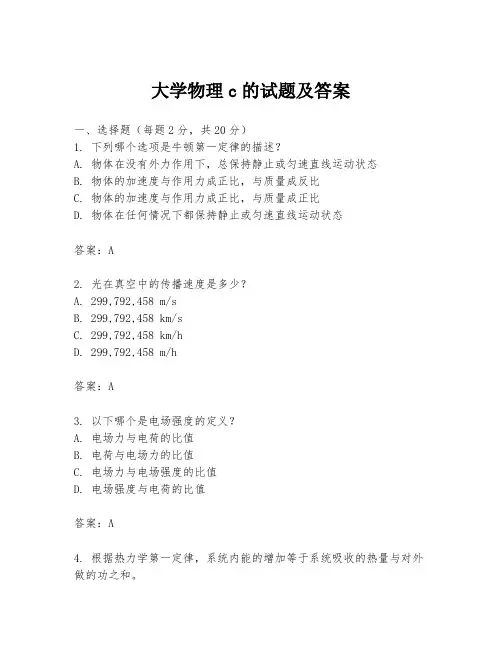 大学物理 c 的试题及答案

一、选择题（每题 2 分，共 20 分）
1. 下列哪个选项是牛顿第一定律的描述？
A. 物体在没有外力作用下，总保持静止或匀速直线运动状态
B. 物体的加速度与作用力成正比，与质量成反比
C. 物体的加速度与作用力成正比，与质量成正比
D. 物体在任何情况下都保持静止或匀速直线运动状态

答案：A

2. 光在真空中的传播速度是多少？
A. 299,792,458 m/s
B. 299,792,458 km/s
C. 299,792,458 km/h
D. 299,792,458 m/h

答案：A

3. 以下哪个是电场强度的定义？
A. 电场力与电荷的比值
B. 电荷与电场力的比值
C. 电场力与电场强度的比值
D. 电场强度与电荷的比值

答案：A

4. 根据热力学第一定律，系统内能的增加等于系统吸收的热量与对外做的功之和。